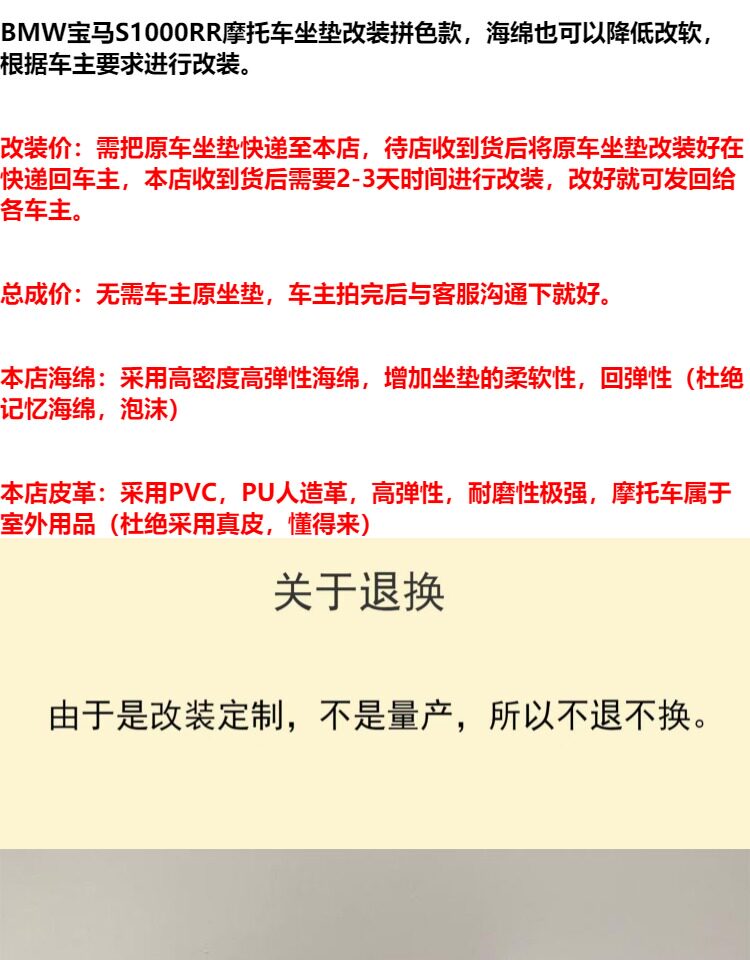 BMW宝马S1000RR摩托车坐垫改装拼色款，海绵也可以降低改软，根据车主要求进行改装。

改装价：需把原车坐垫快递至本店，待店收到货后将原车坐垫改装好在快递回车主，本店收到货后需要2-3天时间进行改装，改好就可发回给各车主。

总成价：无需车主原坐垫，车主拍完后与客服沟通下就好。

本店海绵：采用高密度高弹性海绵，增加坐垫的柔软性，回弹性（杜绝记忆海绵，泡沫）

本店皮革：采用PVC，PU人造革，高弹性，耐磨性极强，摩托车属于室外用品（杜绝采用真皮，懂得来）

关于退换

由于是改装定制，不是量产，所以不退不换。